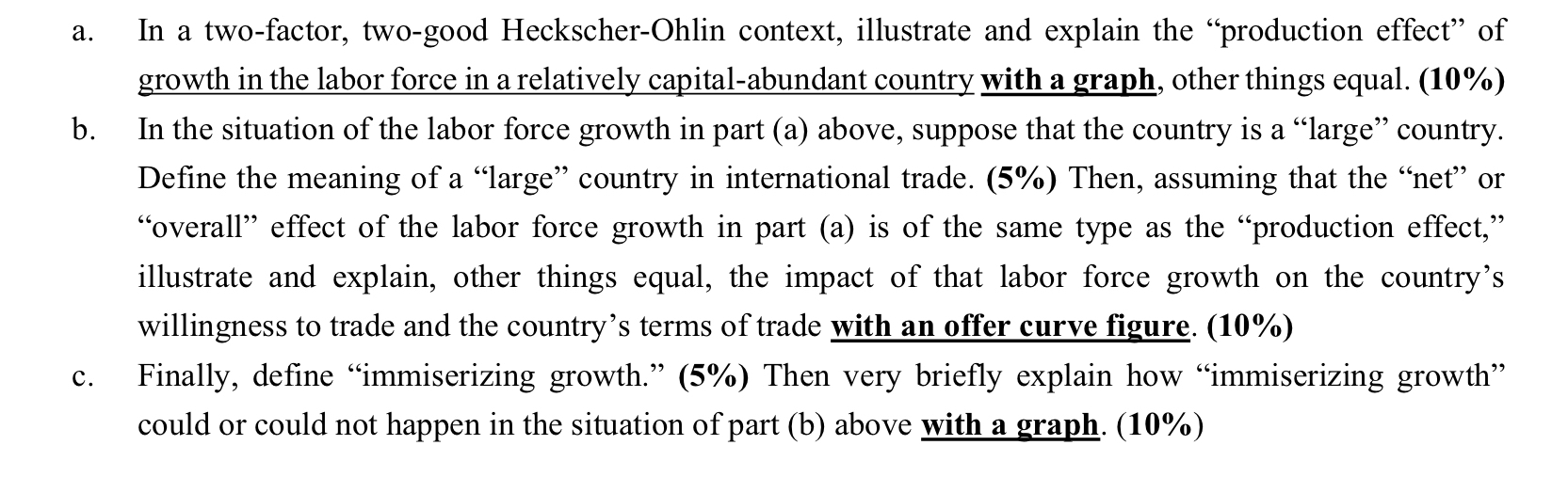 a. In a two-factor, two-good Heckscher-Ohlin context, illustrate and explain the "production effect" of growth in the labor force in a relatively capital-abundant country with a graph, other things equal. (10%)

b. In the situation of the labor force growth in part (a) above, suppose that the country is a "large" country. Define the meaning of a "large" country in international trade. (5%) Then, assuming that the "net" or "overall" effect of the labor force growth in part (a) is of the same type as the "production effect," illustrate and explain, other things equal, the impact of that labor force growth on the country's willingness to trade and the country's terms of trade with an offer curve figure. (10%)

c. Finally, define "immiserizing growth." (5%) Then very briefly explain how "immiserizing growth" could or could not happen in the situation of part (b) above with a graph. (10%)